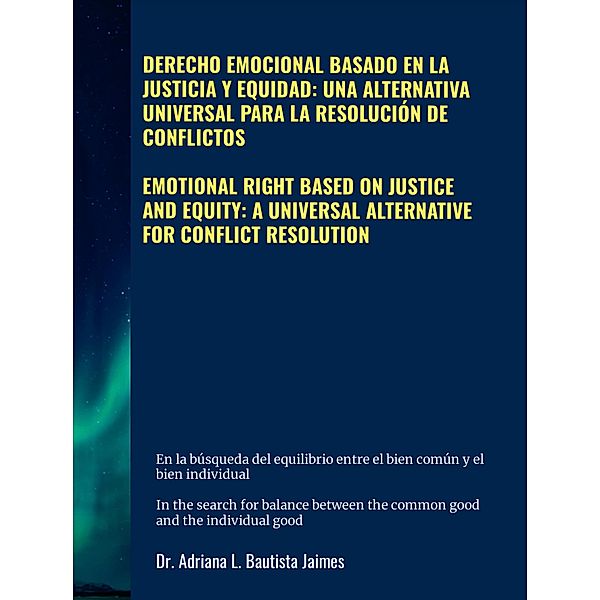 DERECHO EMOCIONAL BASADO EN LA JUSTICIA Y EQUIDAD: UNA ALTERNATIVA UNIVERSAL PARA LA RESOLUCIÓN DE CONFLICTOS

EMOTIONAL RIGHT BASED ON JUSTICE AND EQUITY: A UNIVERSAL ALTERNATIVE FOR CONFLICT RESOLUTION

En la búsqueda del equilibrio entre el bien común y el bien individual

In the search for balance between the common good and the individual good

Dr. Adriana L. Bautista Jaimes